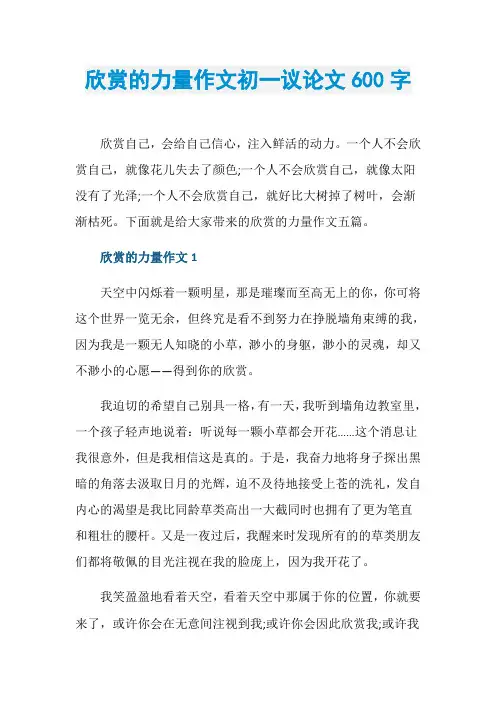 欣赏的力量作文初一议论文 600 字

欣赏自己，会给自己信心，注入鲜活的动力。一个人不会欣赏自己，就像花儿失去了颜色;一个人不会欣赏自己，就像太阳没有了光泽;一个人不会欣赏自己，就好比大树掉了树叶，会渐渐枯死。下面就是给大家带来的欣赏的力量作文五篇。

欣赏的力量作文 1

天空中闪烁着一颗明星，那是璀璨而至高无上的你，你可将这个世界一览无余，但终究是看不到努力在挣脱墙角束缚的我，因为我是一颗无人知晓的小草，渺小的身躯，渺小的灵魂，却又不渺小的心愿——得到你的欣赏。

我迫切的希望自己别具一格，有一天，我听到墙角边教室里，一个孩子轻声地说着：听说每一颗小草都会开花......这个消息让我很意外，但是我相信这是真的。于是，我奋力地将身子探出黑暗的角落去汲取日月的光辉，迫不及待地接受上苍的洗礼，发自内心的渴望是我比同龄草类高出一大截同时也拥有了更为笔直和粗壮的腰杆。又是一夜过后，我醒来时发现所有的的草类朋友们都将敬佩的目光注视在我的脸庞上，因为我开花了。

我笑盈盈地看着天空，看着天空中那属于你的位置，你就要来了，或许你会在无意间注视到我;或许你会因此欣赏我;或许我